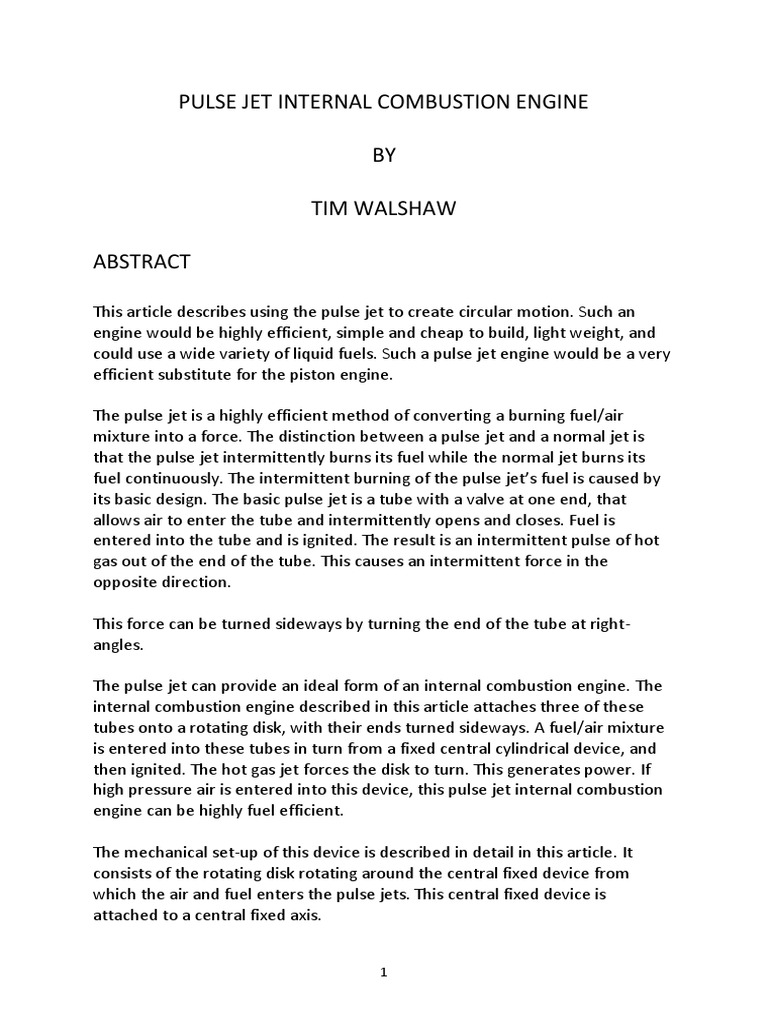 PULSE JET INTERNAL COMBUSTION ENGINE

BY

TIM WALSHAW

ABSTRACT

This article describes using the pulse jet to create circular motion. Such an engine would be highly efficient, simple and cheap to build, light weight, and could use a wide variety of liquid fuels. Such a pulse jet engine would be a very efficient substitute for the piston engine.

The pulse jet is a highly efficient method of converting a burning fuel/air mixture into a force. The distinction between a pulse jet and a normal jet is that the pulse jet intermittently burns its fuel while the normal jet burns its fuel continuously. The intermittent burning of the pulse jet's fuel is caused by its basic design. The basic pulse jet is a tube with a valve at one end, that allows air to enter the tube and intermittently opens and closes. Fuel is entered into the tube and is ignited. The result is an intermittent pulse of hot gas out of the end of the tube. This causes an intermittent force in the opposite direction.

This force can be turned sideways by turning the end of the tube at right-angles.

The pulse jet can provide an ideal form of an internal combustion engine. The internal combustion engine described in this article attaches three of these tubes onto a rotating disk, with their ends turned sideways. A fuel/air mixture is entered into these tubes in turn from a fixed central cylindrical device, and then ignited. The hot gas jet forces the disk to turn. This generates power. If high pressure air is entered into this device, this pulse jet internal combustion engine can be highly fuel efficient.

The mechanical set-up of this device is described in detail in this article. It consists of the rotating disk rotating around the central fixed device from which the air and fuel enters the pulse jets. This central fixed device is attached to a central fixed axis.

1